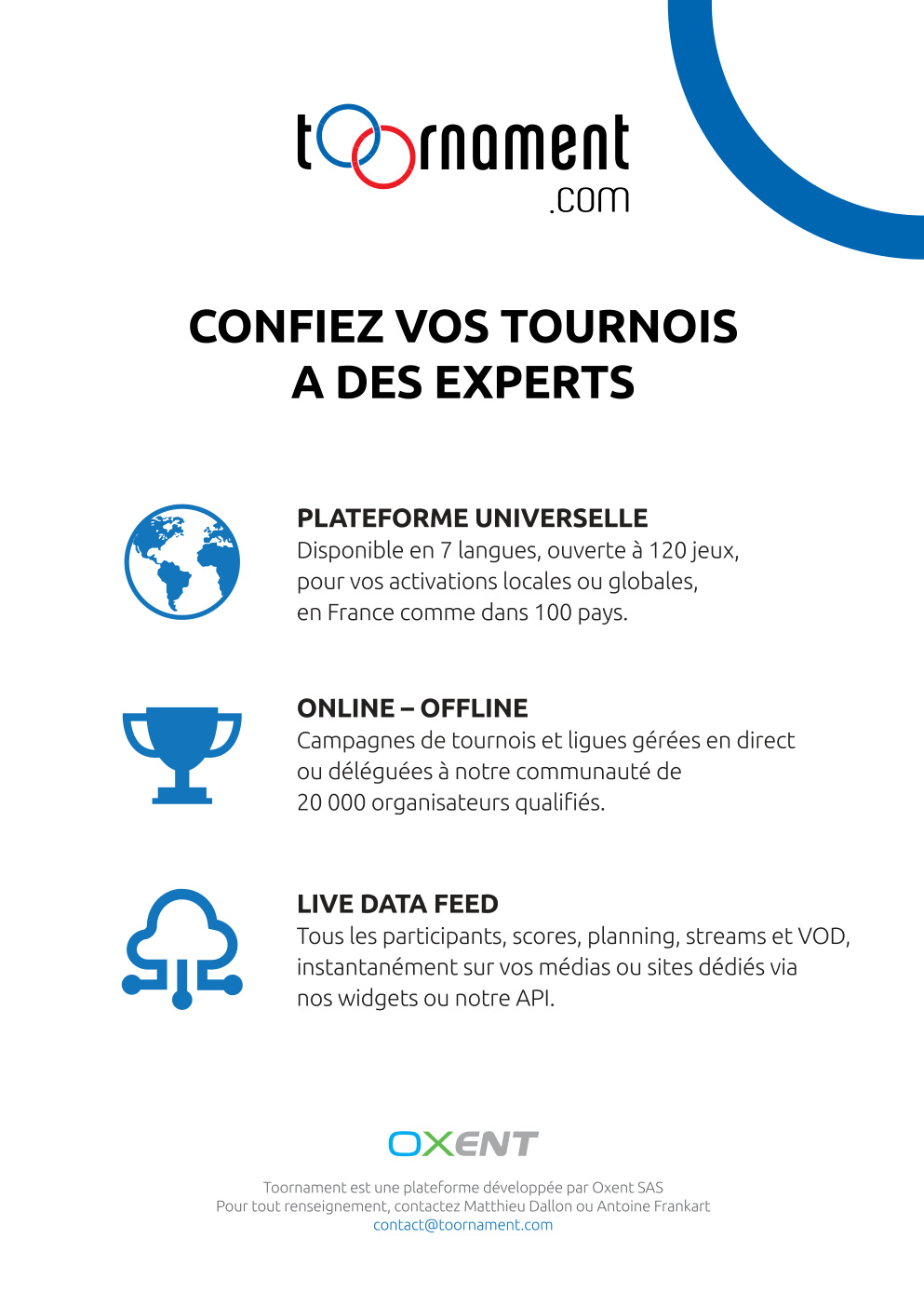 toornament
.com

CONFIEZ VOS TOURNOIS
A DES EXPERTS

PLATEFORME UNIVERSELLE
Disponible en 7 langues, ouverte à 120 jeux, pour vos activations locales ou globales, en France comme dans 100 pays.

ONLINE – OFFLINE
Campagnes de tournois et ligues gérées en direct ou déléguées à notre communauté de 20 000 organisateurs qualifiés.

LIVE DATA FEED
Tous les participants, scores, planning, streams et VOD, instantanément sur vos médias ou sites dédiés via nos widgets ou notre API.

OXENT

Toornament est une plateforme développée par Oxent SAS
Pour tout renseignement, contactez Matthieu Dallon ou Antoine Frankart
contact@toornament.com